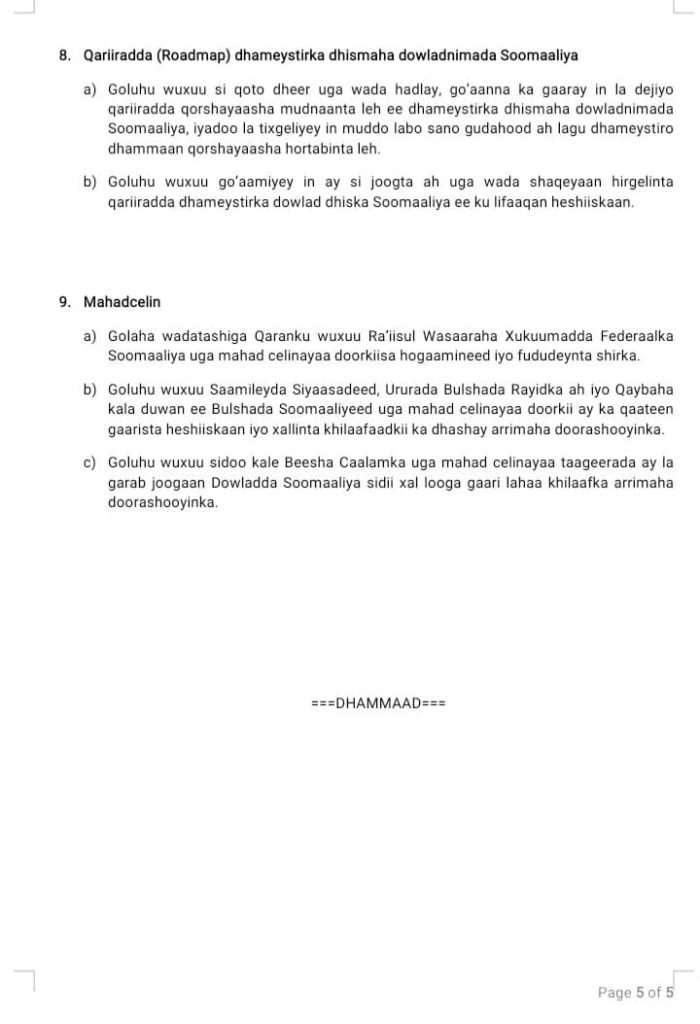 8. Qariiradda (Roadmap) dhameystirka dhismaha dowladnimada Soomaaliya

a) Goluhu wuxuu si qoto dheer uga wada hadlay, go'aanna ka gaaray in la dejiyo qariiradda qorshayaasha mudnaanta leh ee dhameystirka dhismaha dowladnimada Soomaaliya, iyadoo la tixgeliyey in muddo labo sano gudahood ah lagu dhameystiro dhammaan qorshayaasha hortabinta leh.

b) Goluhu wuxuu go'aamiyey in ay si joogta ah uga wada shaqeyaan hirgelinta qariiradda dhameystirka dowlad dhiska Soomaaliya ee ku lifaaqan heshiiskaan.

9. Mahadcelin

a) Golaha wadatashiga Qaranku wuxuu Ra'iisul Wasaaraha Xukuumadda Federaalka Soomaaliya uga mahad celinayaa doorkiisa hogaamineed iyo fududeynta shirka.

b) Goluhu wuxuu Saamileyda Siyaasadeed, Ururada Bulshada Rayidka ah iyo Qaybaha kala duwan ee Bulshada Soomaaliyeed uga mahad celinayaa doorkii ay ka qaateen gaarista heshiiskaan iyo xallinta khilaafaadkii ka dhashay arrimaha doorashooyinka.

c) Goluhu wuxuu sidoo kale Beesha Caalamka uga mahad celinayaa taageerada ay la garab joogaan Dowladda Soomaaliya sidii xal looga gaari lahaa khilaafka arrimaha doorashooyinka.

===DHAMMAAD===

Page 5 of 5